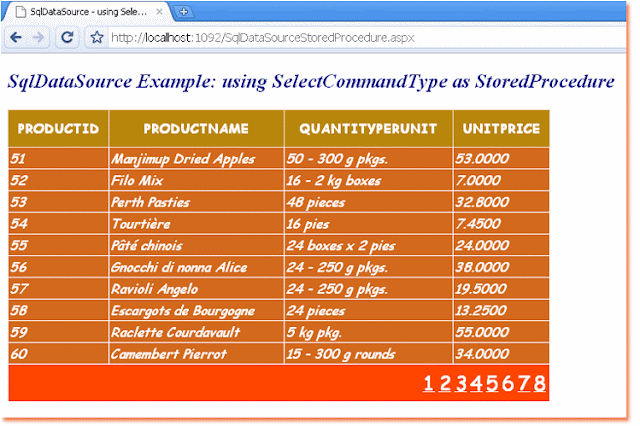 SqlDataSource - using Sele...

http://localhost:1092/SqlDataSourceStoredProcedure.aspx

SqlDataSource Example: using SelectCommandType as StoredProcedure

| PRODUCTID | PRODUCTNAME | QUANTITYPERUNIT | UNITPRICE |
|---|---|---|---|
| 51 | Manjimup Dried Apples | 50 - 300 g pkgs. | 53.0000 |
| 52 | Filo Mix | 16 - 2 kg boxes | 7.0000 |
| 53 | Perth Pasties | 48 pieces | 32.8000 |
| 54 | Tourtière | 16 pies | 7.4500 |
| 55 | Pâté chinois | 24 boxes x 2 pies | 24.0000 |
| 56 | Gnocchi di nonna Alice | 24 - 250 g pkgs. | 38.0000 |
| 57 | Ravioli Angelo | 24 - 250 g pkgs. | 19.5000 |
| 58 | Escargots de Bourgogne | 24 pieces | 13.2500 |
| 59 | Raclette Courdavault | 5 kg pkg. | 55.0000 |
| 60 | Camembert Pierrot | 15 - 300 g rounds | 34.0000 |

1 2 3 4 5 6 7 8